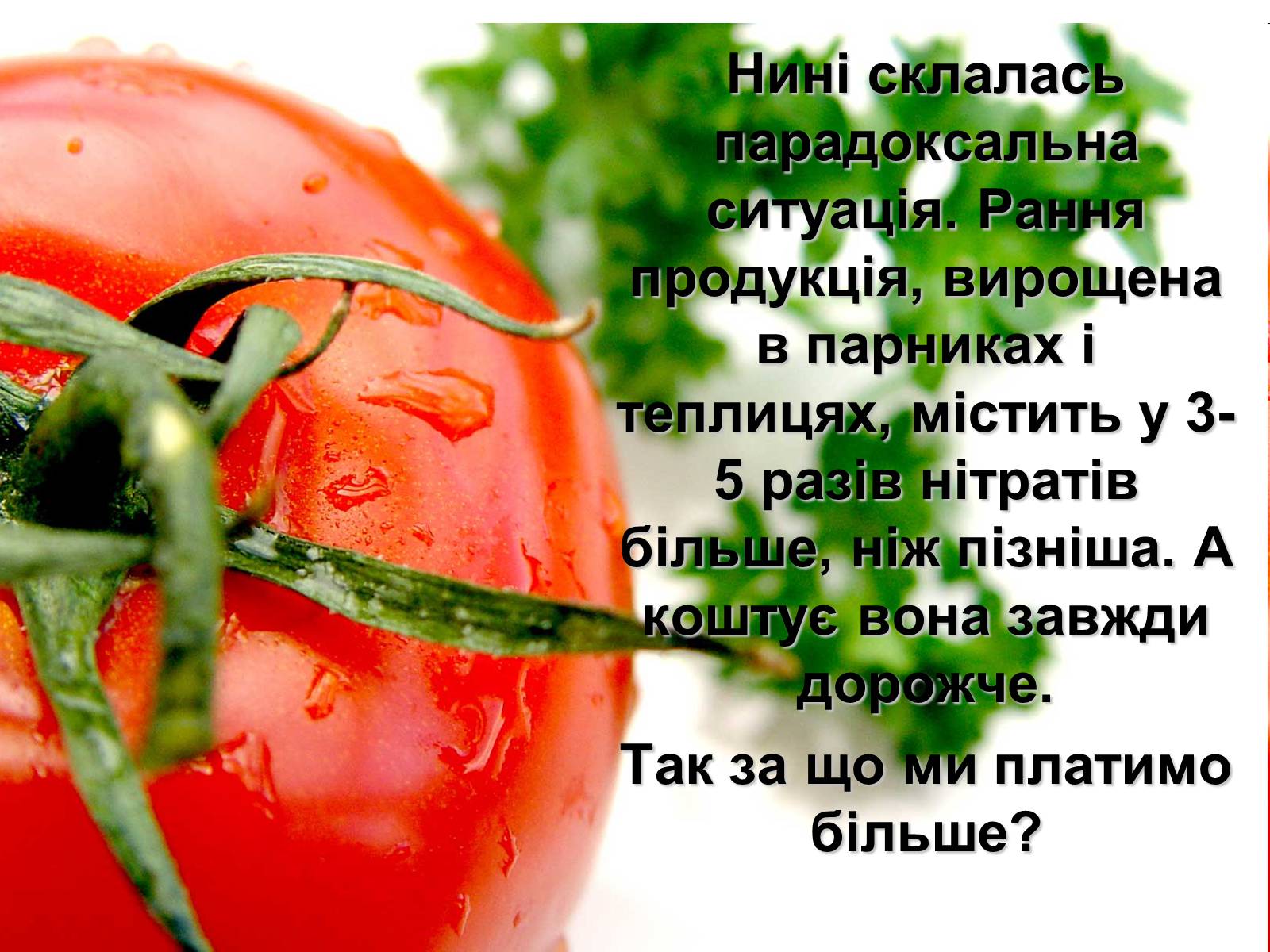 Нині склалась парадоксальна ситуація. Рання продукція, вирощена в парниках і теплицях, містить у 3-5 разів нітратів більше, ніж пізніша. А коштує вона завжди дорожче.

Так за що ми платимо більше?